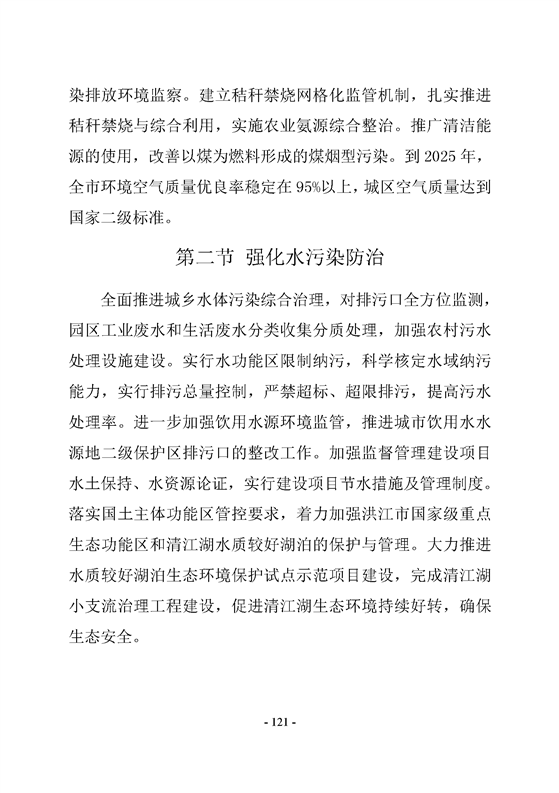 染排放环境监察。建立秸秆禁烧网格化监管机制，扎实推进秸秆禁烧与综合利用，实施农业氨源综合整治。推广清洁能源的使用，改善以煤为燃料形成的煤烟型污染。到 2025 年，全市环境空气质量优良率稳定在 95%以上，城区空气质量达到国家二级标准。

第二节 强化水污染防治

全面推进城乡水体污染综合治理，对排污口全方位监测，园区工业废水和生活废水分类收集分质处理，加强农村污水处理设施建设。实行水功能区限制纳污，科学核定水域纳污能力，实行排污总量控制，严禁超标、超限排污，提高污水处理率。进一步加强饮用水源环境监管，推进城市饮用水水源地二级保护区排污口的整改工作。加强监督管理建设项目水土保持、水资源论证，实行建设项目节水措施及管理制度。落实国土主体功能区管控要求，着力加强洪江市国家级重点生态功能区和清江湖水质较好湖泊的保护与管理。大力推进水质较好湖泊生态环境保护试点示范项目建设，完成清江湖小支流治理工程建设，促进清江湖生态环境持续好转，确保生态安全。

- 121 -